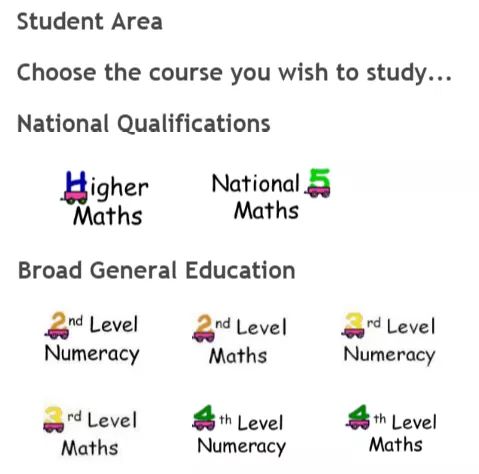 Student Area

Choose the course you wish to study...

National Qualifications

Higher Maths

National 5 Maths

Broad General Education

2nd Level Numeracy

2nd Level Maths

3rd Level Numeracy

3rd Level Maths

4th Level Numeracy

4th Level Maths